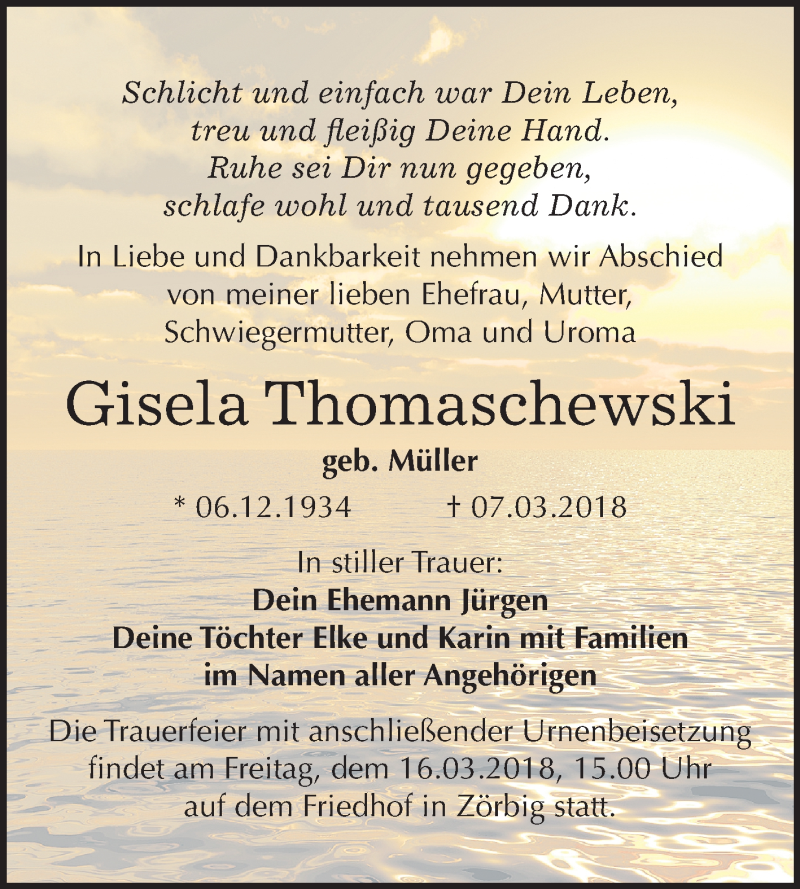 Schlicht und einfach war Dein Leben,
treu und fleißig Deine Hand.
Ruhe sei Dir nun gegeben,
schlafe wohl und tausend Dank.

In Liebe und Dankbarkeit nehmen wir Abschied von meiner lieben Ehefrau, Mutter, Schwiegermutter, Oma und Uroma

Gisela Thomaschewski

geb. Müller

* 06.12.1934 † 07.03.2018

In stiller Trauer:
Dein Ehemann Jürgen
Deine Töchter Elke und Karin mit Familien
im Namen aller Angehörigen

Die Trauerfeier mit anschließender Urnenbeisetzung findet am Freitag, dem 16.03.2018, 15.00 Uhr auf dem Friedhof in Zörbig statt.